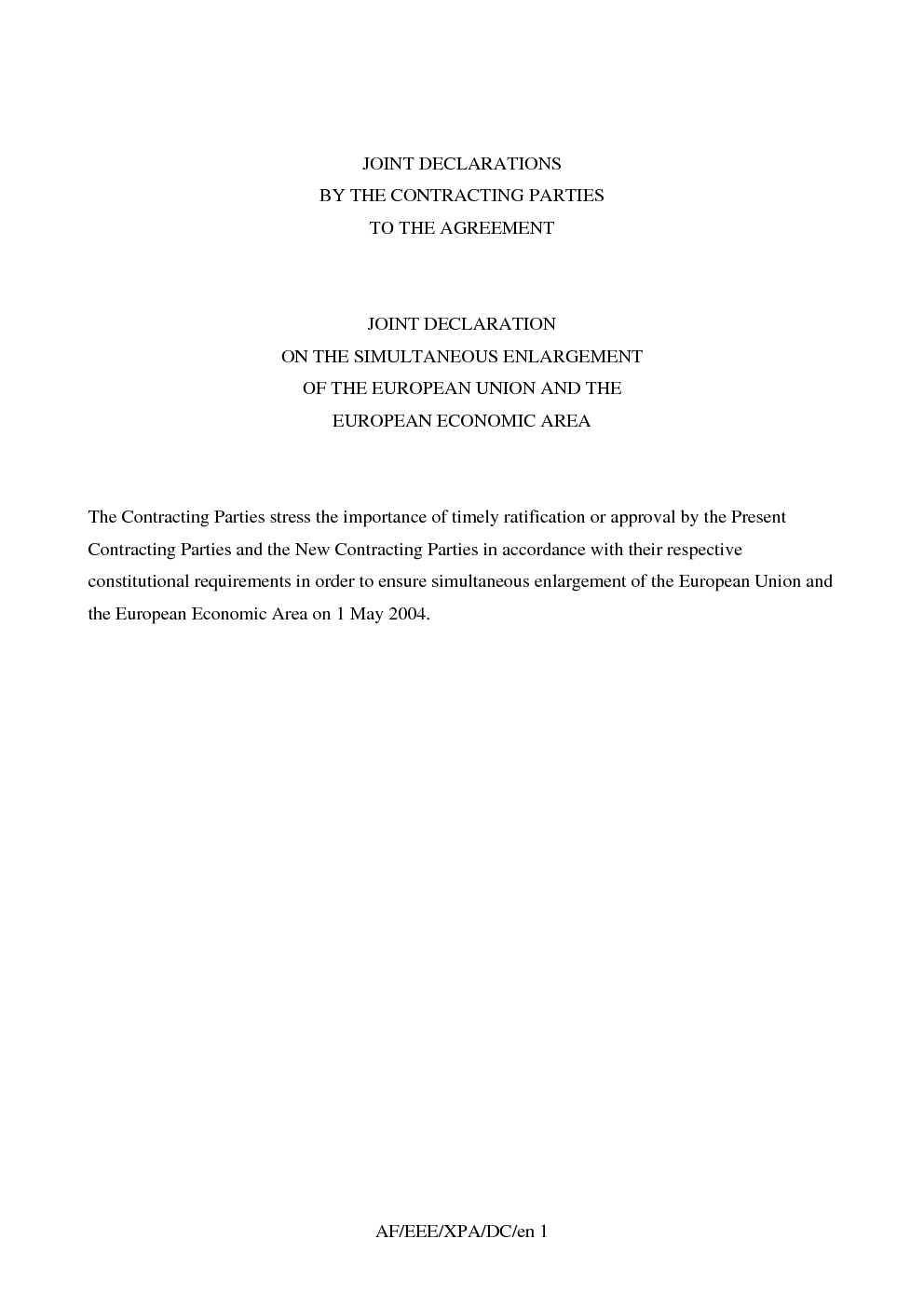 JOINT DECLARATIONS
BY THE CONTRACTING PARTIES
TO THE AGREEMENT

JOINT DECLARATION
ON THE SIMULTANEOUS ENLARGEMENT
OF THE EUROPEAN UNION AND THE
EUROPEAN ECONOMIC AREA

The Contracting Parties stress the importance of timely ratification or approval by the Present Contracting Parties and the New Contracting Parties in accordance with their respective constitutional requirements in order to ensure simultaneous enlargement of the European Union and the European Economic Area on 1 May 2004.

AF/EEE/XPA/DC/en 1